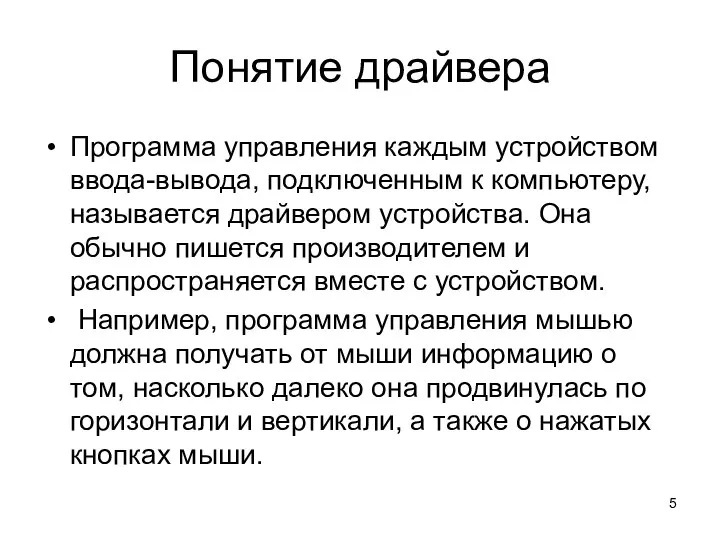 Понятие драйвера

• Программа управления каждым устройством ввода-вывода, подключенным к компьютеру, называется драйвером устройства. Она обычно пишется производителем и распространяется вместе с устройством.

• Например, программа управления мышью должна получать от мыши информацию о том, насколько далеко она продвинулась по горизонтали и вертикали, а также о нажатых кнопках мыши.

5